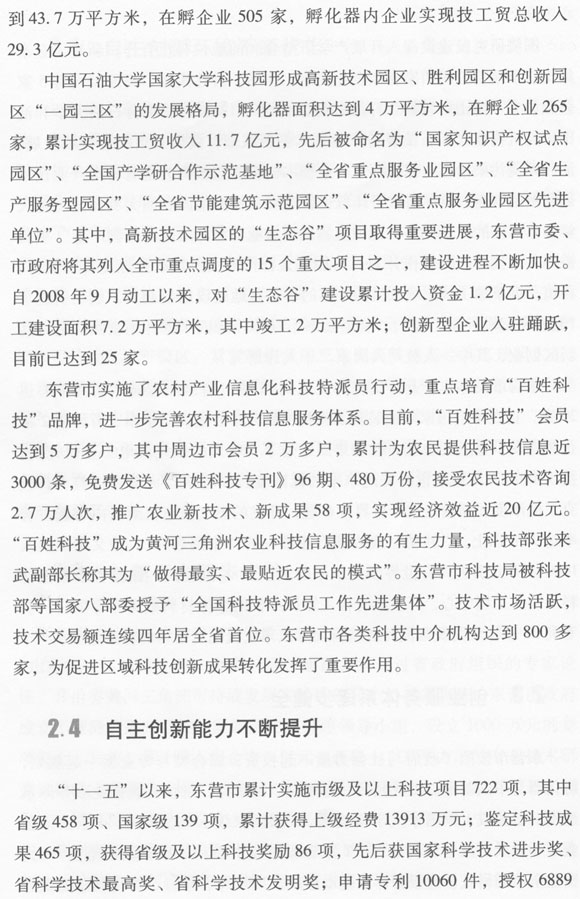 到 43.7 万平方米，在孵企业 505 家，孵化器内企业实现技工贸总收入 29.3 亿元。

中国石油大学国家大学科技园形成高新技术园区、胜利园区和创新园区“一园三区”的发展格局，孵化器面积达到 4 万平方米，在孵企业 265 家，累计实现技工贸收入 11.7 亿元，先后被命名为“国家知识产权试点园区”、“全国产学研合作示范基地”、“全省重点服务业园区”、“全省生产服务型园区”、“全省节能建筑示范园区”、“全省重点服务业园区先进单位”。其中，高新技术园区的“生态谷”项目取得重要进展，东营市委、市政府将其列入全市重点调度的 15 个重大项目之一，建设进程不断加快。自 2008 年 9 月动工以来，对“生态谷”建设累计投入资金 1.2 亿元，开工建设面积 7.2 万平方米，其中竣工 2 万平方米；创新型企业入驻踊跃，目前已达到 25 家。

东营市实施了农村产业信息化科技特派员行动，重点培育“百姓科技”品牌，进一步完善农村科技信息服务体系。目前，“百姓科技”会员达到 5 万多户，其中周边市会员 2 万多户，累计为农民提供科技信息近 3000 条，免费发送《百姓科技专刊》96 期、480 万份，接受农民技术咨询 2.7 万人次，推广农业新技术、新成果 58 项，实现经济效益近 20 亿元。“百姓科技”成为黄河三角洲农业科技信息服务的有生力量，科技部张来武副部长称其为“做得最实、最贴近农民的模式”。东营市科技局被科技部等国家八部委授予“全国科技特派员工作先进集体”。技术市场活跃，技术交易额连续四年居全省首位。东营市各类科技中介机构达到 800 多家，为促进区域科技创新成果转化发挥了重要作用。

2.4 自主创新能力不断提升

“十一五”以来，东营市累计实施市级及以上科技项目 722 项，其中省级 458 项、国家级 139 项，累计获得上级经费 13913 万元；鉴定科技成果 465 项，获得省级及以上科技奖励 86 项，先后获国家科学技术进步奖、省科学技术最高奖、省科学技术发明奖；申请专利 10060 件，授权 6889